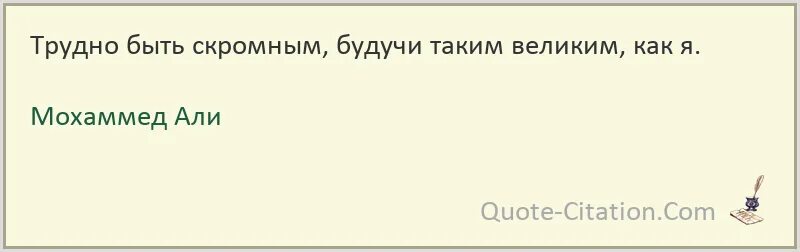 Трудно быть скромным, будучи таким великим, как я.

Мохаммед Али

Quote-Citation.Com